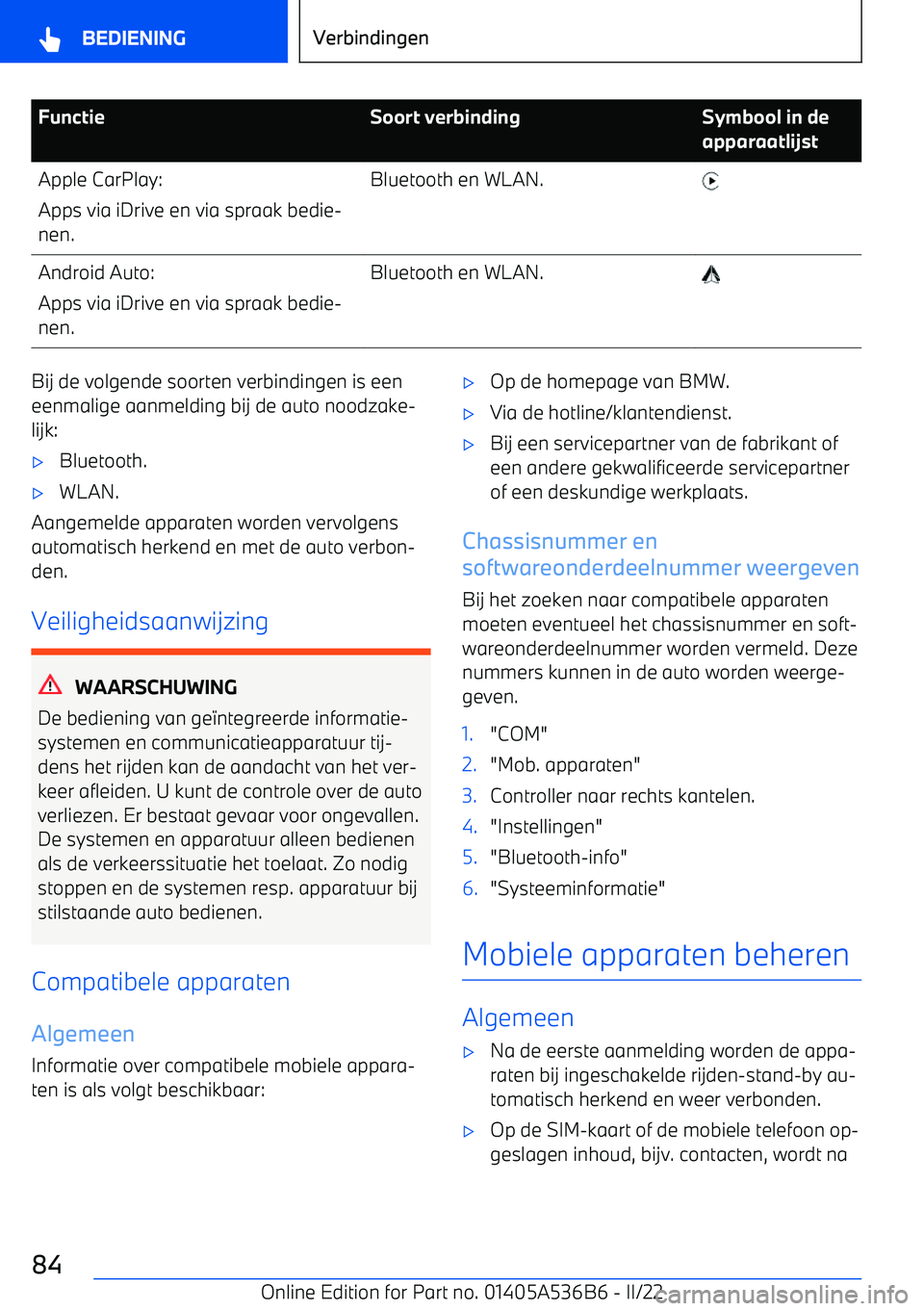 BEDIENING

Verbindingen

| Functie | Soort verbinding | Symbool in de apparaatlijst |
|---|---|---|
| Apple CarPlay: Apps via iDrive en via spraak bedienen. | Bluetooth en WLAN. | |
| Android Auto: Apps via iDrive en via spraak bedienen. | Bluetooth en WLAN. | |

Bij de volgende soorten verbindingen is een eenmalige aanmelding bij de auto noodzakelijk:

▷ Bluetooth.

▷ WLAN.

Aangemelde apparaten worden vervolgens automatisch herkend en met de auto verbonden.

Veiligheidsaanwijzing

WAARSCHUWING

De bediening van geïntegreerde informatiesystemen en communicatieapparatuur tijdens het rijden kan de aandacht van het verkeer afleiden. U kunt de controle over de auto verliezen. Er bestaat gevaar voor ongevallen. De systemen en apparatuur alleen bedienen als de verkeerssituatie het toelaat. Zo nodig stoppen en de systemen resp. apparatuur bij stilstaande auto bedienen.

Compatibele apparaten

Algemeen

Informatie over compatibele mobiele apparaten is als volgt beschikbaar:

▷ Op de homepage van BMW.

▷ Via de hotline/klantendienst.

▷ Bij een servicepartner van de fabrikant of een andere gekwalificeerde servicepartner of een deskundige werkplaats.

Chassisnummer en softwareonderdeelnummer weergeven

Bij het zoeken naar compatibele apparaten moeten eventueel het chassisnummer en softwareonderdeelnummer worden vermeld. Deze nummers kunnen in de auto worden weergegeven.

1. "COM"
2. "Mob. apparaten"
3. Controller naar rechts kantelen.
4. "Instellingen"
5. "Bluetooth-info"
6. "Systeeminformatie"

Mobiele apparaten beheren

Algemeen

▷ Na de eerste aanmelding worden de apparaten bij ingeschakelde rijden-stand-by automatisch herkend en weer verbonden.

▷ Op de SIM-kaart of de mobiele telefoon opgeslagen inhoud, bijv. contacten, wordt na

84

Online Edition for Part no. 01405A536B6 - II/22

carmanualsonline.info